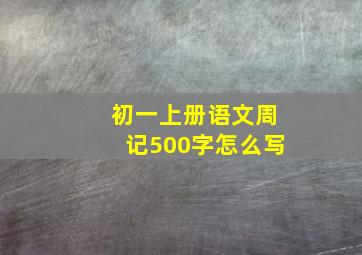 初一上册语文周记500字怎么写